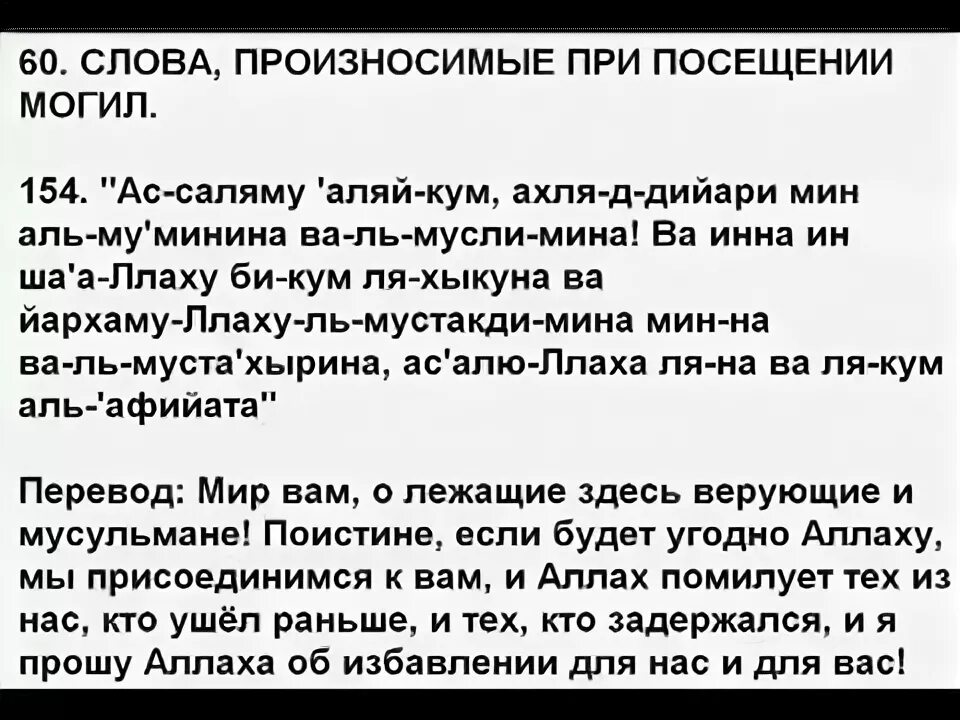 60. СЛОВА, ПРОИЗНОСИМЫЕ ПРИ ПОСЕЩЕНИИ МОГИЛ.

154. "Ас-саляму 'аляй-кум, ахля-д-дийари мин аль-му'минина ва-ль-мусли-мина! Ва инна ин ша'а-Ллаху би-кум ля-хыкуна ва йархаму-Ллаху-ль-мустакди-мина мин-на ва-ль-муста'хырина, ас'алю-Ллаха ля-на ва ля-кум аль-'афийата"

Перевод: Мир вам, о лежащие здесь верующие и мусульмане! Поистине, если будет угодно Аллаху, мы присоединимся к вам, и Аллах помилует тех из нас, кто ушёл раньше, и тех, кто задержался, и я прошу Аллаха об избавлении для нас и для вас!